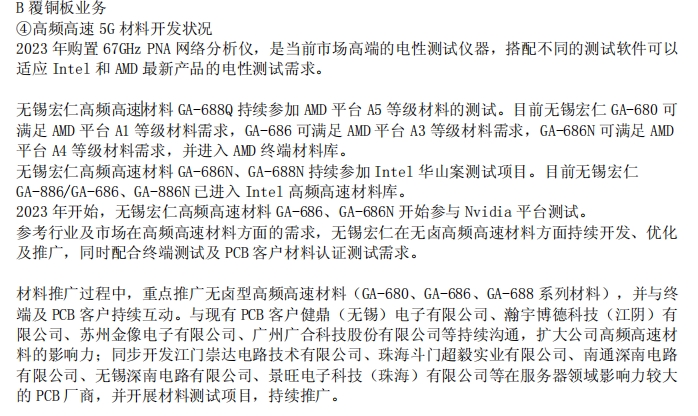 B 覆铜板业务
④高频高速 5G 材料开发状况
2023 年购置 67GHz PNA 网络分析仪，是当前市场高端的电性测试仪器，搭配不同的测试软件可以适应 Intel 和 AMD 最新产品的电性测试需求。

无锡宏仁高频高速材料 GA-688Q 持续参加 AMD 平台 A5 等级材料的测试。目前无锡宏仁 GA-680 可满足 AMD 平台 A1 等级材料需求，GA-686 可满足 AMD 平台 A3 等级材料需求，GA-686N 可满足 AMD 平台 A4 等级材料需求，并进入 AMD 终端材料库。
无锡宏仁高频高速材料 GA-686N、GA-688N 持续参加 Intel 华山案测试项目。目前无锡宏仁 GA-886/GA-686、GA-886N 已进入 Intel 高频高速材料库。
2023 年开始，无锡宏仁高频高速材料 GA-686、GA-686N 开始参与 Nvidia 平台测试。
参考行业及市场在高频高速材料方面的需求，无锡宏仁在无卤高频高速材料方面持续开发、优化及推广，同时配合终端测试及 PCB 客户材料认证测试需求。

材料推广过程中，重点推广无卤型高频高速材料（GA-680、GA-686、GA-688 系列材料），并与终端及 PCB 客户持续互动。与现有 PCB 客户健鼎（无锡）电子有限公司、瀚宇博德科技（江阴）有限公司、苏州金像电子有限公司、广州广合科技股份有限公司等持续沟通，扩大公司高频高速材料的影响力；同步开发江门崇达电路技术有限公司、珠海斗门超毅实业有限公司、南通深南电路有限公司、无锡深南电路有限公司、景旺电子科技（珠海）有限公司等在服务器领域影响力较大的 PCB 厂商，并开展材料测试项目，持续推广。